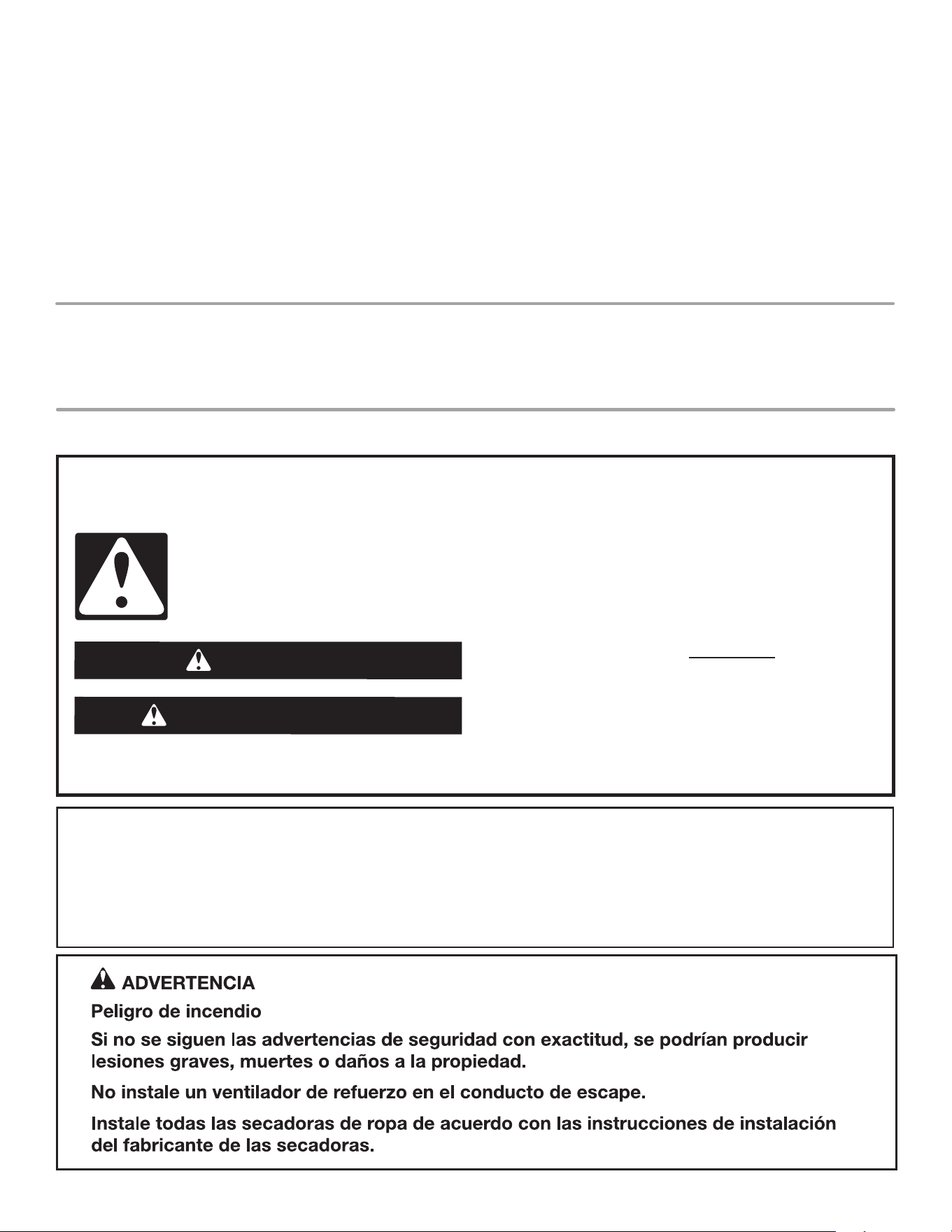 ADVERTENCIA

Peligro de incendio

Si no se siguen las advertencias de seguridad con exactitud, se podrían producir lesiones graves, muertes o daños a la propiedad.

No instale un ventilador de refuerzo en el conducto de escape.

Instale todas las secadoras de ropa de acuerdo con las instrucciones de instalación del fabricante de las secadoras.